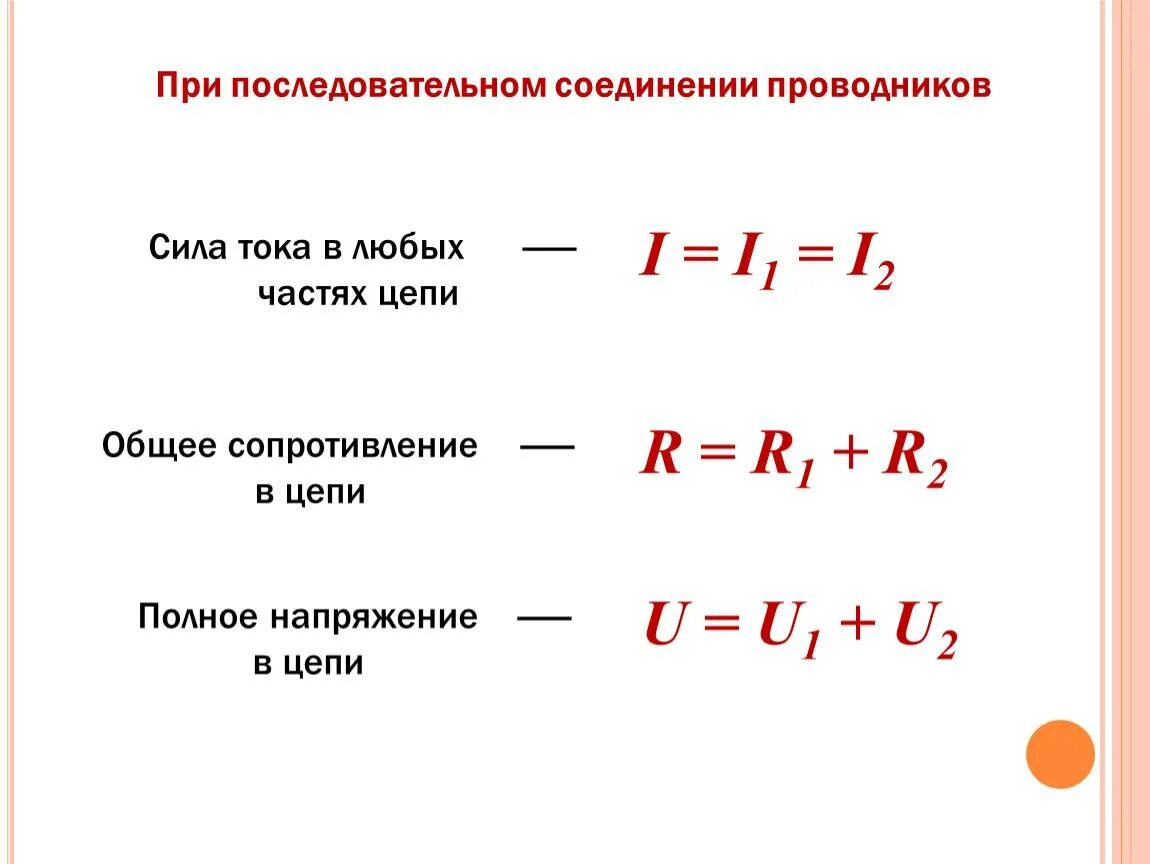 При последовательном соединении проводников

Сила тока в любых частях цепи — $I = I_1 = I_2$

Общее сопротивление в цепи — $R = R_1 + R_2$

Полное напряжение в цепи — $U = U_1 + U_2$